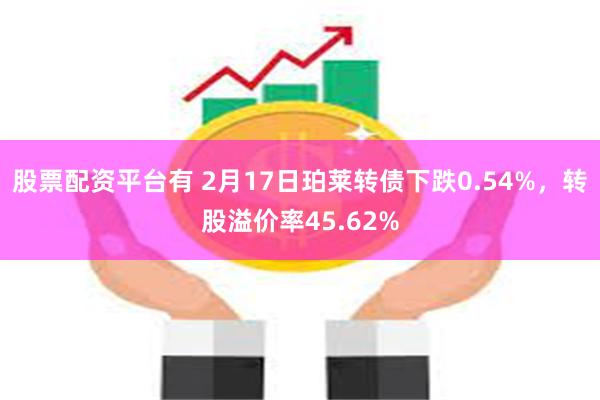 股票配资平台有 2月17日珀莱转债下跌0.54%，转股溢价率45.62%